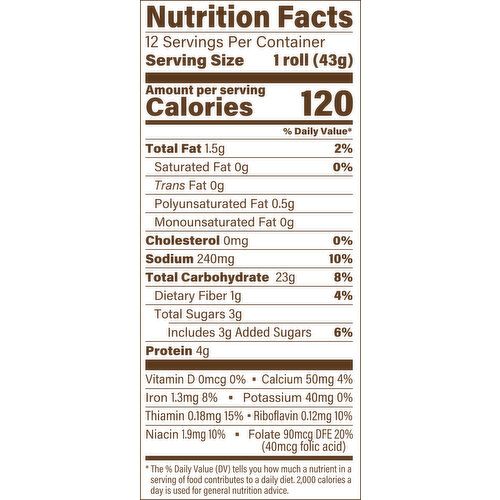 Nutrition Facts
12 Servings Per Container
Serving Size 1 roll (43g)

Amount per serving
Calories 120

% Daily Value*

Total Fat 1.5g 2%
Saturated Fat 0g 0%
Trans Fat 0g
Polyunsaturated Fat 0.5g
Monounsaturated Fat 0g
Cholesterol 0mg 0%
Sodium 240mg 10%
Total Carbohydrate 23g 8%
Dietary Fiber 1g 4%
Total Sugars 3g
Includes 3g Added Sugars 6%
Protein 4g

Vitamin D 0mcg 0% • Calcium 50mg 4%
Iron 1.3mg 8% • Potassium 40mg 0%
Thiamin 0.18mg 15% • Riboflavin 0.12mg 10%
Niacin 1.9mg 10% • Folate 90mcg DFE 20% (40mcg folic acid)

* The % Daily Value (DV) tells you how much a nutrient in a serving of food contributes to a daily diet. 2,000 calories a day is used for general nutrition advice.